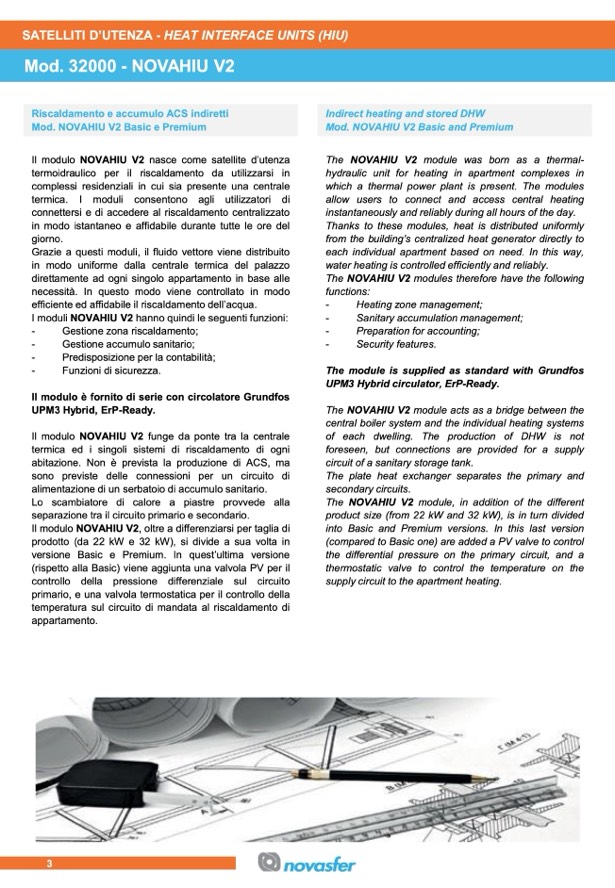 SATELLITI D'UTENZA - HEAT INTERFACE UNITS (HIU)

Mod. 32000 - NOVAHIU V2

Riscaldamento e accumulo ACS indiretti
Mod. NOVAHIU V2 Basic e Premium

Il modulo NOVAHIU V2 nasce come satellite d'utenza termoidraulico per il riscaldamento da utilizzarsi in complessi residenziali in cui sia presente una centrale termica. I moduli consentono agli utilizzatori di connettersi e di accedere al riscaldamento centralizzato in modo istantaneo e affidabile durante tutte le ore del giorno.
Grazie a questi moduli, il fluido vettore viene distribuito in modo uniforme dalla centrale termica del palazzo direttamente ad ogni singolo appartamento in base alle necessità. In questo modo viene controllato in modo efficiente ed affidabile il riscaldamento dell'acqua.
I moduli NOVAHIU V2 hanno quindi le seguenti funzioni:
- Gestione zona riscaldamento;
- Gestione accumulo sanitario;
- Predisposizione per la contabilità;
- Funzioni di sicurezza.

Il modulo è fornito di serie con circolatore Grundfos UPM3 Hybrid, ErP-Ready.

Il modulo NOVAHIU V2 funge da ponte tra la centrale termica ed i singoli sistemi di riscaldamento di ogni abitazione. Non è prevista la produzione di ACS, ma sono previste delle connessioni per un circuito di alimentazione di un serbatoio di accumulo sanitario.
Lo scambiatore di calore a piastre provvede alla separazione tra il circuito primario e secondario.
Il modulo NOVAHIU V2, oltre a differenziarsi per taglia di prodotto (da 22 kW e 32 kW), si divide a sua volta in versione Basic e Premium. In quest'ultima versione (rispetto alla Basic) viene aggiunta una valvola PV per il controllo della pressione differenziale sul circuito primario, e una valvola termostatica per il controllo della temperatura sul circuito di mandata al riscaldamento di appartamento.

Indirect heating and stored DHW
Mod. NOVAHIU V2 Basic and Premium

The NOVAHIU V2 module was born as a thermal-hydraulic unit for heating in apartment complexes in which a thermal power plant is present. The modules allow users to connect and access central heating instantaneously and reliably during all hours of the day.
Thanks to these modules, heat is distributed uniformly from the building's centralized heat generator directly to each individual apartment based on need. In this way, water heating is controlled efficiently and reliably.
The NOVAHIU V2 modules therefore have the following functions:
- Heating zone management;
- Sanitary accumulation management;
- Preparation for accounting;
- Security features.

The module is supplied as standard with Grundfos UPM3 Hybrid circulator, ErP-Ready.

The NOVAHIU V2 module acts as a bridge between the central boiler system and the individual heating systems of each dwelling. The production of DHW is not foreseen, but connections are provided for a supply circuit of a sanitary storage tank.
The plate heat exchanger separates the primary and secondary circuits.
The NOVAHIU V2 module, in addition of the different product size (from 22 kW and 32 kW), is in turn divided into Basic and Premium versions. In this last version (compared to Basic one) are added a PV valve to control the differential pressure on the primary circuit, and a thermostatic valve to control the temperature on the supply circuit to the apartment heating.

3

novasfer